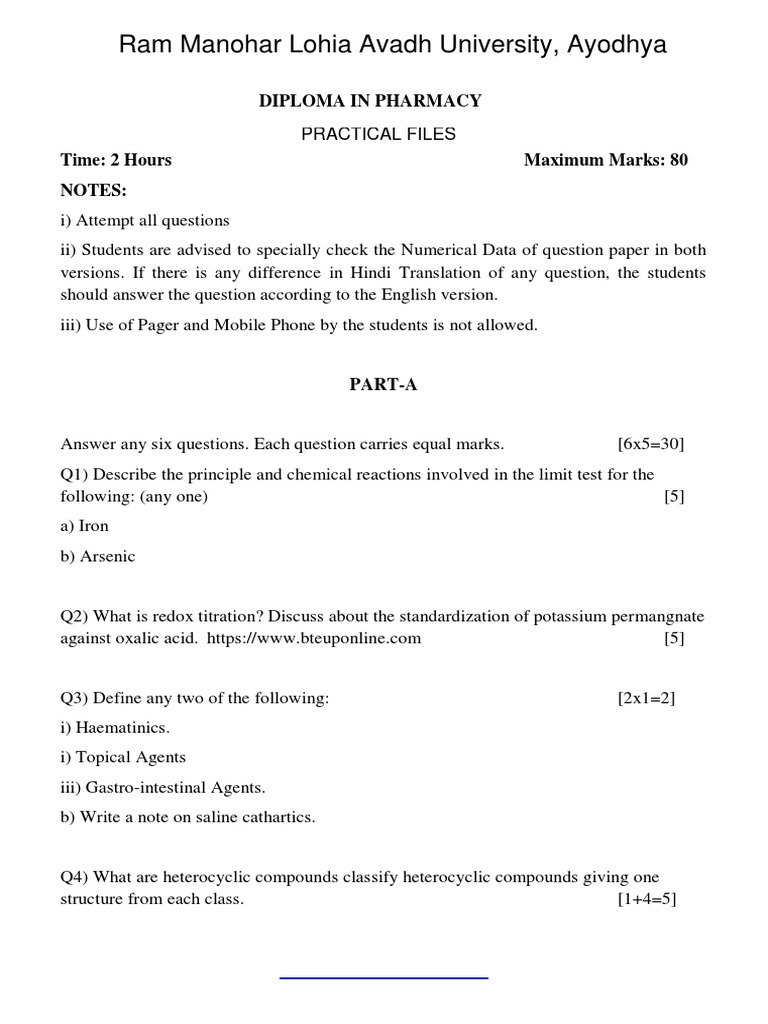 Ram Manohar Lohia Avadh University, Ayodhya

DIPLOMA IN PHARMACY

PRACTICAL FILES

Time: 2 Hours Maximum Marks: 80

NOTES:

i) Attempt all questions

ii) Students are advised to specially check the Numerical Data of question paper in both versions. If there is any difference in Hindi Translation of any question, the students should answer the question according to the English version.

iii) Use of Pager and Mobile Phone by the students is not allowed.

PART-A

Answer any six questions. Each question carries equal marks. [6x5=30]

Q1) Describe the principle and chemical reactions involved in the limit test for the following: (any one) [5]

a) Iron

b) Arsenic

Q2) What is redox titration? Discuss about the standardization of potassium permangnate against oxalic acid. https://www.bteuponline.com [5]

Q3) Define any two of the following: [2x1=2]

i) Haematinics.

i) Topical Agents

iii) Gastro-intestinal Agents.

b) Write a note on saline cathartics.

Q4) What are heterocyclic compounds classify heterocyclic compounds giving one structure from each class. [1+4=5]